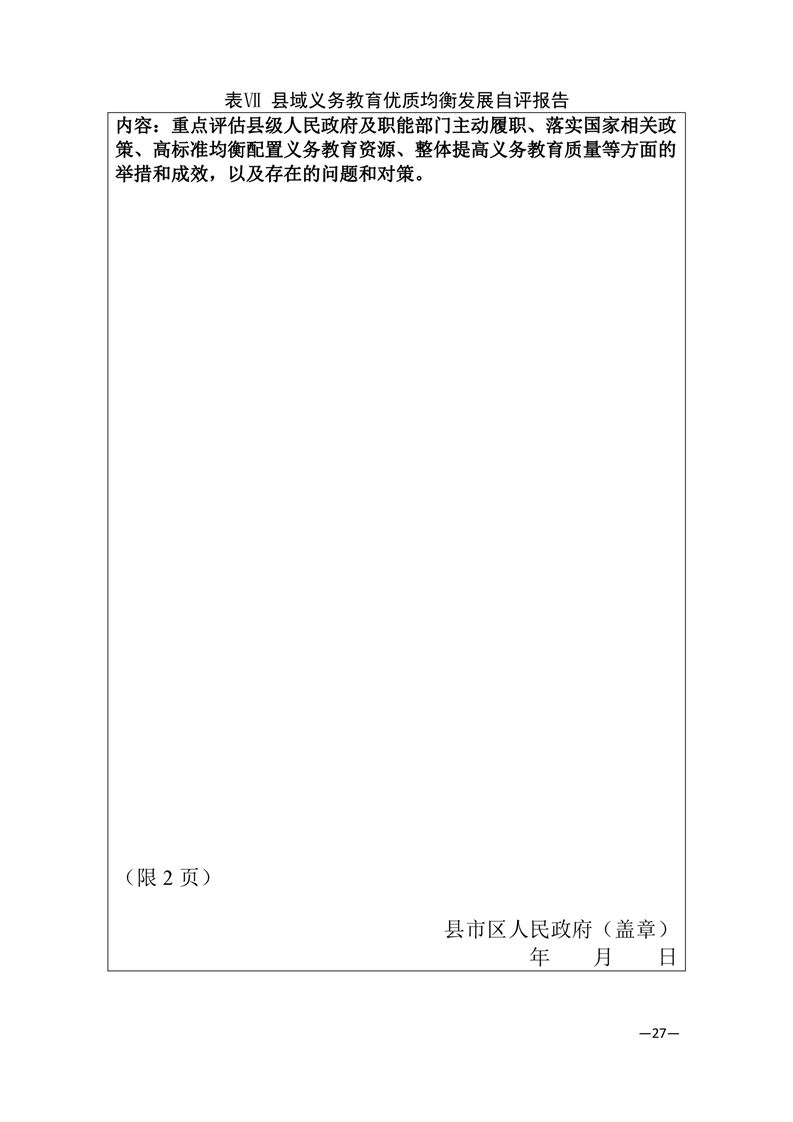 表Ⅶ 县域义务教育优质均衡发展自评报告

内容：重点评估县级人民政府及职能部门主动履职、落实国家相关政策、高标准均衡配置义务教育资源、整体提高义务教育质量等方面的举措和成效，以及存在的问题和对策。

（限2页）

县市区人民政府（盖章）
年 月 日

—27—